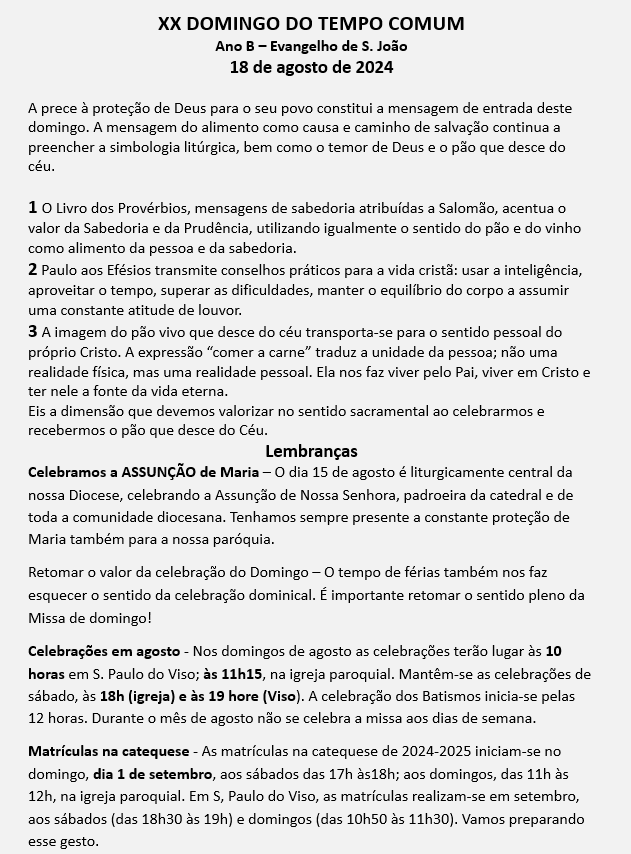 XX DOMINGO DO TEMPO COMUM
Ano B – Evangelho de S. João
18 de agosto de 2024

A prece à proteção de Deus para o seu povo constitui a mensagem de entrada deste domingo. A mensagem do alimento como causa e caminho de salvação continua a preencher a simbologia litúrgica, bem como o temor de Deus e o pão que desce do céu.

1 O Livro dos Provérbios, mensagens de sabedoria atribuídas a Salomão, acentua o valor da Sabedoria e da Prudência, utilizando igualmente o sentido do pão e do vinho como alimento da pessoa e da sabedoria.
2 Paulo aos Efésios transmite conselhos práticos para a vida cristã: usar a inteligência, aproveitar o tempo, superar as dificuldades, manter o equilíbrio do corpo a assumir uma constante atitude de louvor.
3 A imagem do pão vivo que desce do céu transporta-se para o sentido pessoal do próprio Cristo. A expressão “comer a carne” traduz a unidade da pessoa; não uma realidade física, mas uma realidade pessoal. Ela nos faz viver pelo Pai, viver em Cristo e ter nele a fonte da vida eterna.
Eis a dimensão que devemos valorizar no sentido sacramental ao celebrarmos e recebermos o pão que desce do Céu.

Lembranças
Celebramos a ASSUNÇÃO de Maria – O dia 15 de agosto é liturgicamente central da nossa Diocese, celebrando a Assunção de Nossa Senhora, padroeira da catedral e de toda a comunidade diocesana. Tenhamos sempre presente a constante proteção de Maria também para a nossa paróquia.

Retomar o valor da celebração do Domingo – O tempo de férias também nos faz esquecer o sentido da celebração dominical. É importante retomar o sentido pleno da Missa de domingo!

Celebrações em agosto - Nos domingos de agosto as celebrações terão lugar às 10 horas em S. Paulo do Viso; às 11h15, na igreja paroquial. Mantêm-se as celebrações de sábado, às 18h (igreja) e às 19 hore (Viso). A celebração dos Batismos inicia-se pelas 12 horas. Durante o mês de agosto não se celebra a missa aos dias de semana.

Matrículas na catequese - As matrículas na catequese de 2024-2025 iniciam-se no domingo, dia 1 de setembro, aos sábados das 17h às18h; aos domingos, das 11h às 12h, na igreja paroquial. Em S, Paulo do Viso, as matrículas realizam-se em setembro, aos sábados (das 18h30 às 19h) e domingos (das 10h50 às 11h30). Vamos preparando esse gesto.